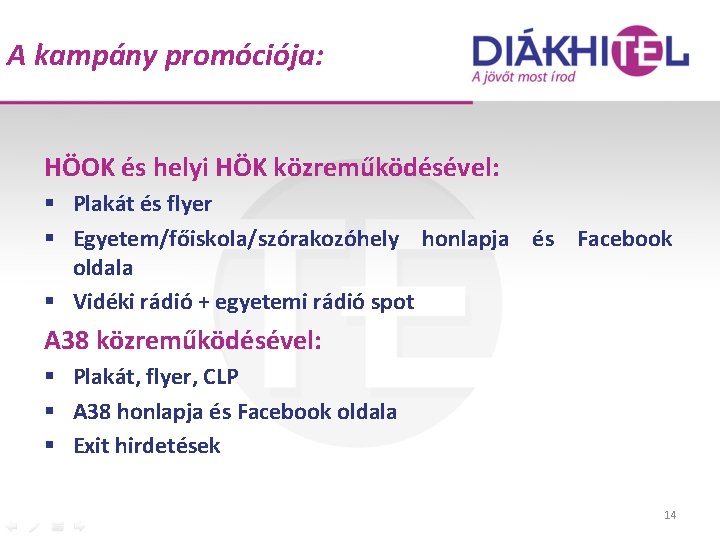 A kampány promóciója:

DIÁKHITEL
A jövőt most írod

HÖOK és helyi HÖK közreműködésével:

• Plakát és flyer
• Egyetem/főiskola/szórakozóhely honlapja és Facebook oldala
• Vidéki rádió + egyetemi rádió spot

A38 közreműködésével:

• Plakát, flyer, CLP
• A38 honlapja és Facebook oldala
• Exit hirdetések

14